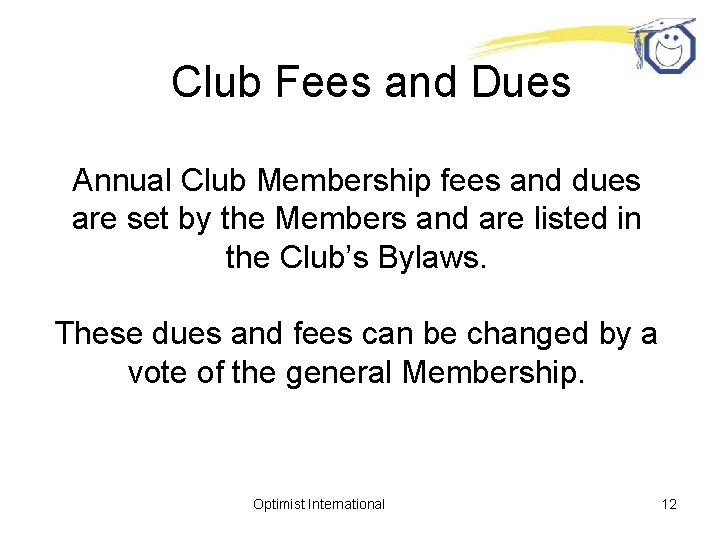 Club Fees and Dues

Annual Club Membership fees and dues are set by the Members and are listed in the Club's Bylaws.

These dues and fees can be changed by a vote of the general Membership.

Optimist International

12